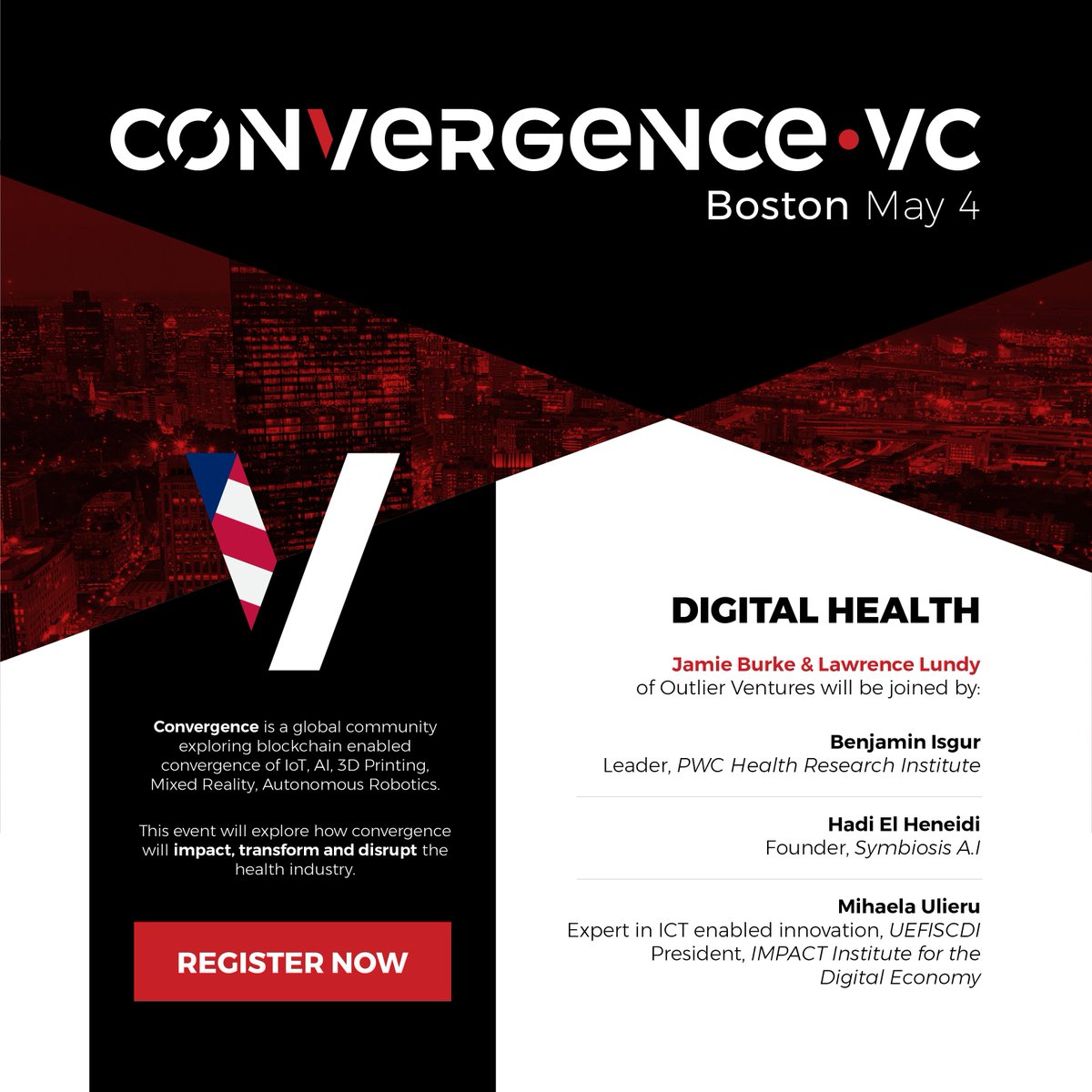 CONVERGENCE•VC
Boston May 4

Convergence is a global community exploring blockchain enabled convergence of IoT, AI, 3D Printing, Mixed Reality, Autonomous Robotics.

This event will explore how convergence will impact, transform and disrupt the health industry.

REGISTER NOW

DIGITAL HEALTH

Jamie Burke & Lawrence Lundy
of Outlier Ventures will be joined by:

Benjamin Isgur
Leader, PWC Health Research Institute

Hadi El Heneidi
Founder, Symbiosis A.I

Mihaela Ulieru
Expert in ICT enabled innovation, UEFISCDI
President, IMPACT Institute for the Digital Economy